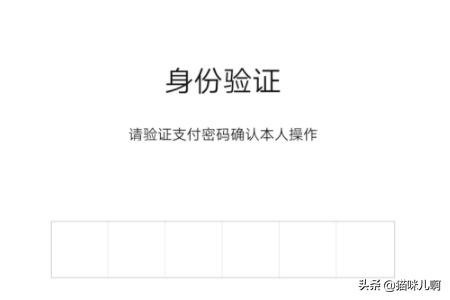 身份验证

请验证支付密码确认本人操作

头条 @猫咪儿啊